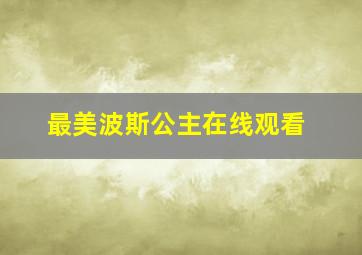 最美波斯公主在线观看